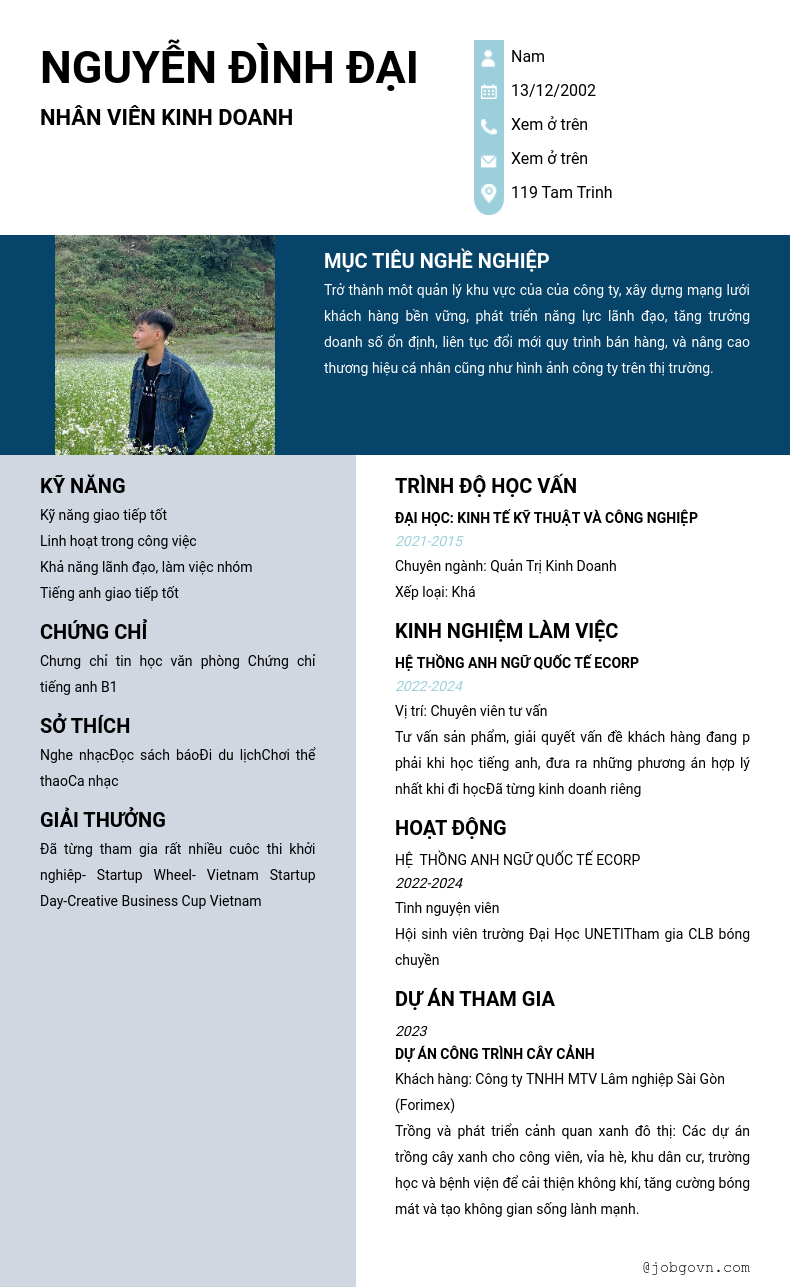 NGUYỄN ĐÌNH ĐẠI

NHÂN VIÊN KINH DOANH

Nam

13/12/2002

Xem ở trên

Xem ở trên

119 Tam Trinh

MỤC TIÊU NGHỀ NGHIỆP

Trở thành môt quản lý khu vực của của công ty, xây dựng mạng lưới khách hàng bền vững, phát triển năng lực lãnh đạo, tăng trưởng doanh số ổn định, liên tục đổi mới quy trình bán hàng, và nâng cao thương hiệu cá nhân cũng như hình ảnh công ty trên thị trường.

KỸ NĂNG

Kỹ năng giao tiếp tốt

Linh hoạt trong công việc

Khả năng lãnh đạo, làm việc nhóm

Tiếng anh giao tiếp tốt

CHỨNG CHỈ

Chưng chỉ tin học văn phòng Chứng chỉ tiếng anh B1

SỞ THÍCH

Nghe nhạcĐọc sách báoĐi du lịchChơi thể thaoCa nhạc

GIẢI THƯỞNG

Đã từng tham gia rất nhiều cuôc thi khởi nghiêp- Startup Wheel- Vietnam Startup Day-Creative Business Cup Vietnam

TRÌNH ĐỘ HỌC VẤN

ĐẠI HỌC: KINH TẾ KỸ THUẬT VÀ CÔNG NGHIỆP

2021-2015

Chuyên ngành: Quản Trị Kinh Doanh

Xếp loại: Khá

KINH NGHIỆM LÀM VIỆC

HỆ THỒNG ANH NGỮ QUỐC TẾ ECORP

2022-2024

Vị trí: Chuyên viên tư vấn

Tư vấn sản phẩm, giải quyết vấn đề khách hàng đang p phải khi học tiếng anh, đưa ra những phương án hợp lý nhất khi đi họcĐã từng kinh doanh riêng

HOẠT ĐỘNG

HỆ THỒNG ANH NGỮ QUỐC TẾ ECORP

2022-2024

Tình nguyện viên

Hội sinh viên trường Đại Học UNETITham gia CLB bóng chuyền

DỰ ÁN THAM GIA

2023

DỰ ÁN CÔNG TRÌNH CÂY CẢNH

Khách hàng: Công ty TNHH MTV Lâm nghiệp Sài Gòn (Forimex)

Trồng và phát triển cảnh quan xanh đô thị: Các dự án trồng cây xanh cho công viên, vỉa hè, khu dân cư, trường học và bệnh viện để cải thiện không khí, tăng cường bóng mát và tạo không gian sống lành mạnh.

@jobgovn.com